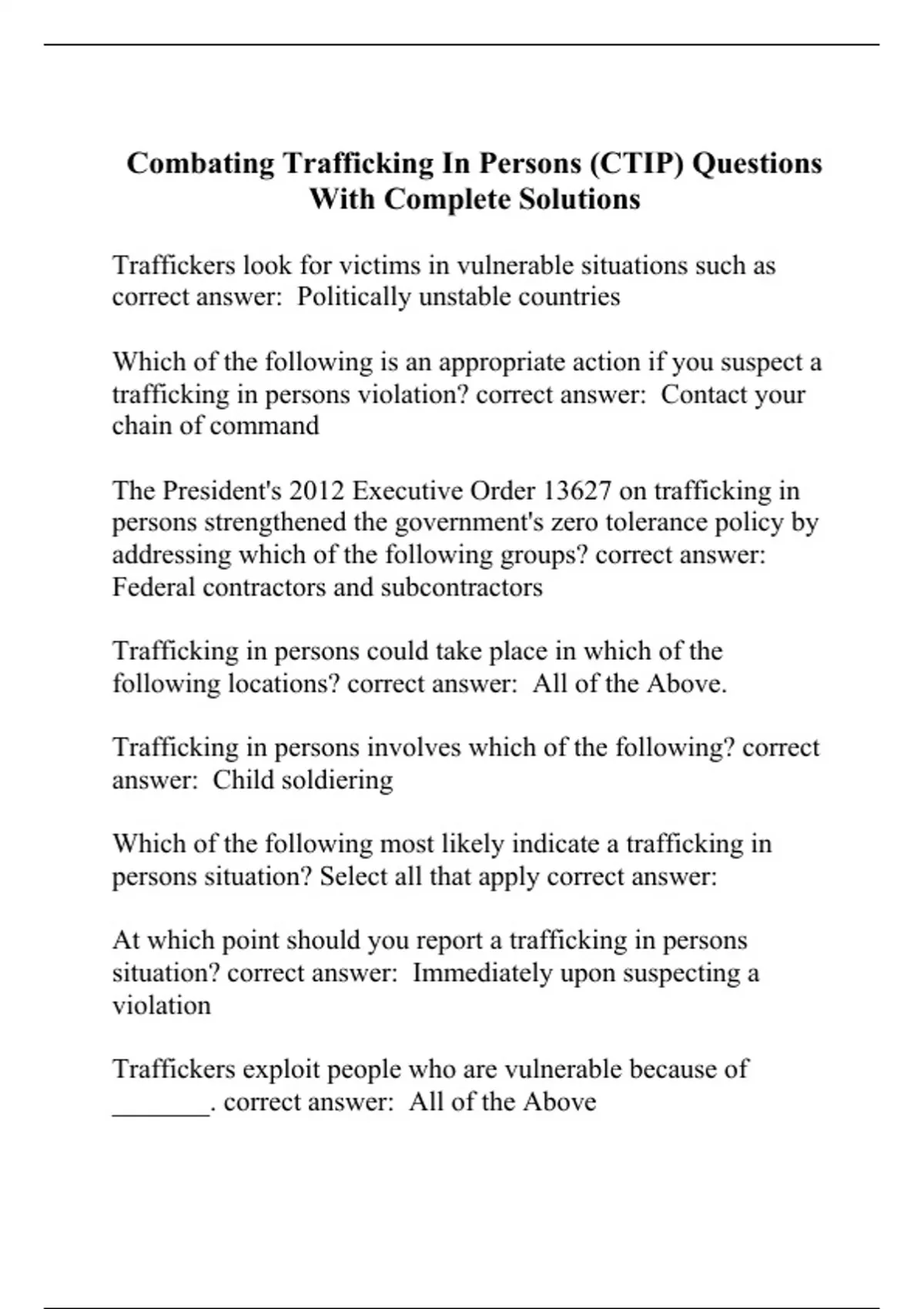 Combating Trafficking In Persons (CTIP) Questions With Complete Solutions

Traffickers look for victims in vulnerable situations such as correct answer:  Politically unstable countries

Which of the following is an appropriate action if you suspect a trafficking in persons violation? correct answer:  Contact your chain of command

The President's 2012 Executive Order 13627 on trafficking in persons strengthened the government's zero tolerance policy by addressing which of the following groups? correct answer: Federal contractors and subcontractors

Trafficking in persons could take place in which of the following locations? correct answer:  All of the Above.

Trafficking in persons involves which of the following? correct answer:  Child soldiering

Which of the following most likely indicate a trafficking in persons situation? Select all that apply correct answer:

At which point should you report a trafficking in persons situation? correct answer:  Immediately upon suspecting a violation

Traffickers exploit people who are vulnerable because of _______. correct answer:  All of the Above